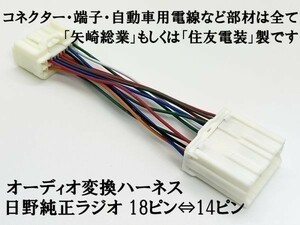 コネクター・端子・自動車用電線など部材は全て
「矢崎総業」もしくは「住友電装」製です

オーディオ変換ハーネス
日野純正ラジオ 18ピン⇔14ピン